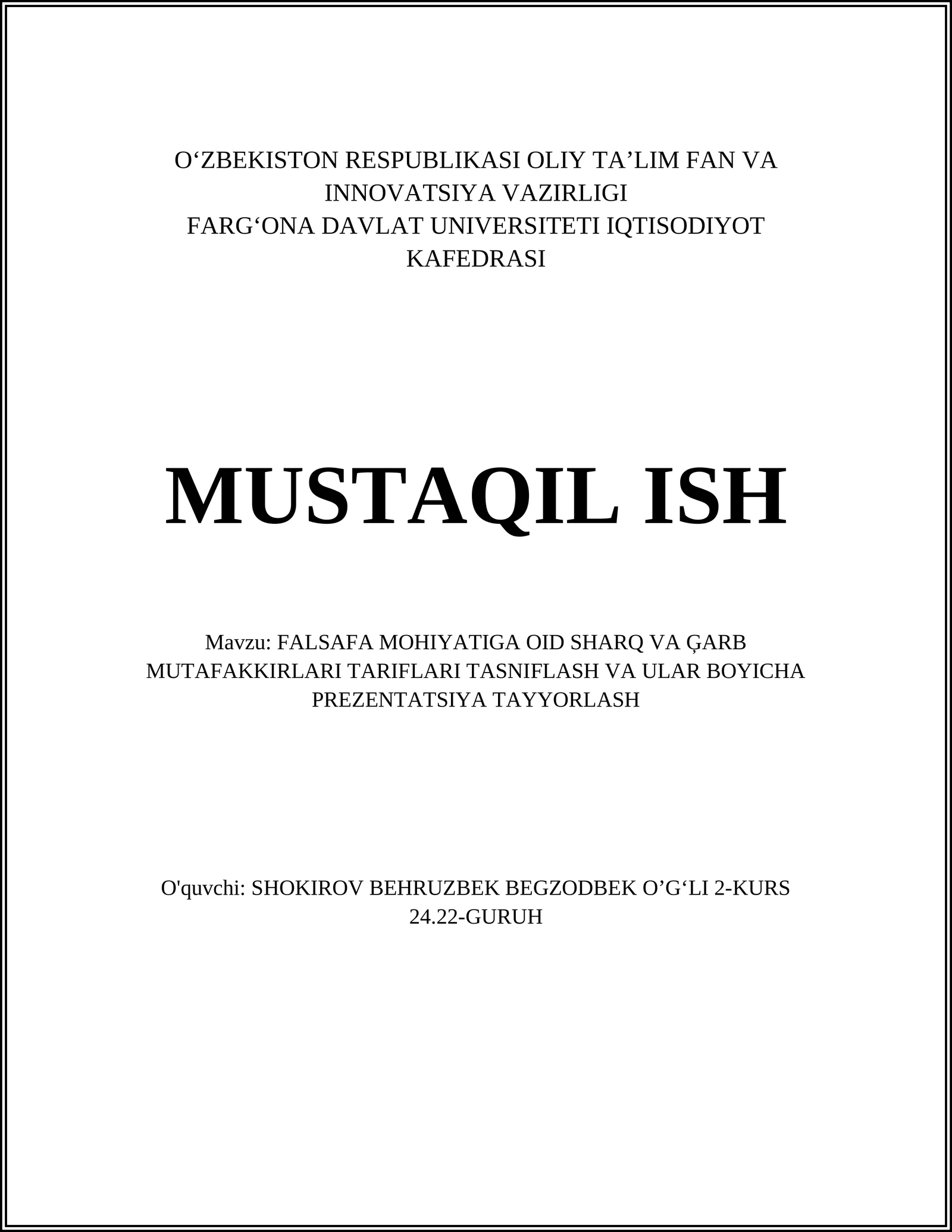 O‘ZBEKISTON RESPUBLIKASI OLIY TA’LIM FAN VA INNOVATSIYA VAZIRLIGI
FARG‘ONA DAVLAT UNIVERSITETI IQTISODIYOT KAFEDRASI

MUSTAQIL ISH

Mavzu: FALSAFA MOHIYATIGA OID SHARQ VA ĢARB MUTAFAKKIRLARI TARIFLARI TASNIFLASH VA ULAR BOYICHA PREZENTATSIYA TAYYORLASH

O'quvchi: SHOKIROV BEHRUZBEK BEGZODBEK O’G‘LI 2-KURS 24.22-GURUH